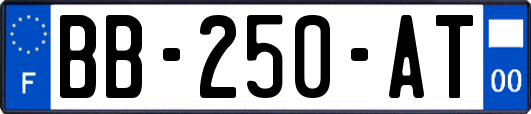 F
BB-250-AT
00